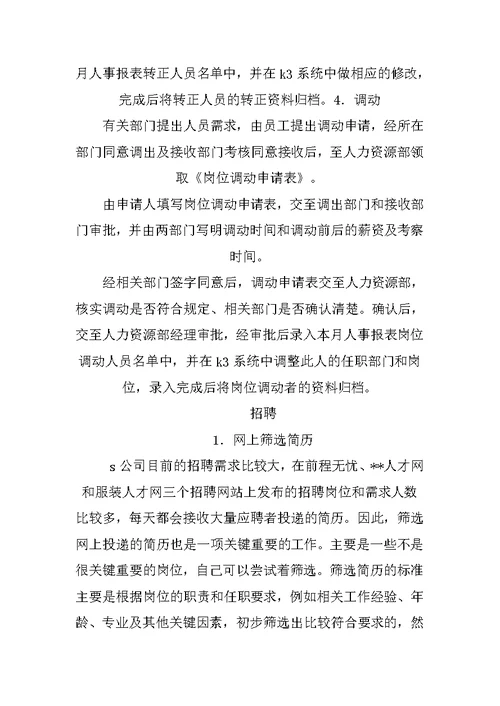 月人事报表转正人员名单中，并在 k3 系统中做相应的修改，完成后将转正人员的转正资料归档。4. 调动

有关部门提出人员需求，由员工提出调动申请，经所在部门同意调出及接收部门考核同意接收后，至人力资源部领取《岗位调动申请表》。

由申请人填写岗位调动申请表，交至调出部门和接收部门审批，并由两部门写明调动时间和调动前后的薪资及考察时间。

经相关部门签字同意后，调动申请表交至人力资源部，核实调动是否符合规定、相关部门是否确认清楚。确认后，交至人力资源部经理审批，经审批后录入本月人事报表岗位调动人员名单中，并在 k3 系统中调整此人的任职部门和岗位，录入完成后将岗位调动者的资料归档。

招聘

1. 网上筛选简历

s 公司目前的招聘需求比较大，在前程无忧、**人才网和服装人才网三个招聘网站上发布的招聘岗位和需求人数比较多，每天都会接收大量应聘者投递的简历。因此，筛选网上投递的简历也是一项关键重要的工作。主要是一些不是很关键重要的岗位，自己可以尝试着筛选。筛选简历的标准主要是根据岗位的职责和任职要求，例如相关工作经验、年龄、专业及其他关键因素，初步筛选出比较符合要求的，然